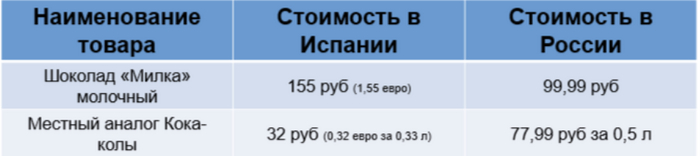 | Наименование товара | Стоимость в Испании | Стоимость в России |
|---|---|---|
| Шоколад «Милка» молочный | 155 руб (1,55 евро) | 99,99 руб |
| Местный аналог Кока-колы | 32 руб (0,32 евро за 0,33 л) | 77,99 руб за 0,5 л |